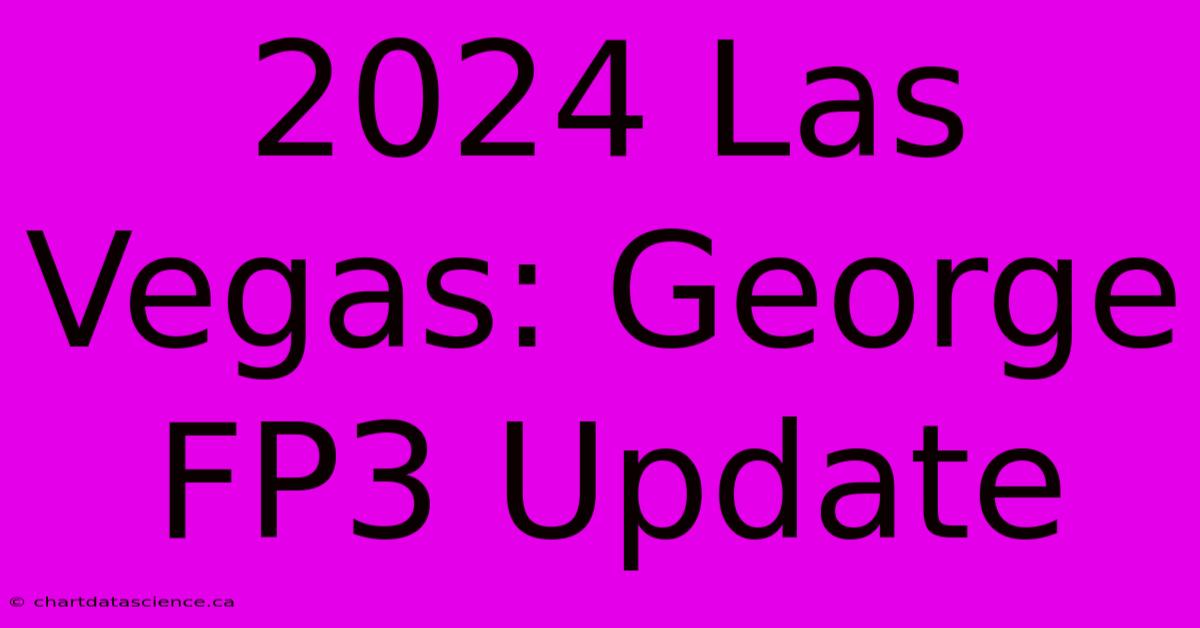 2024 Las Vegas: George FP3 Update

© chartdatascience.ca